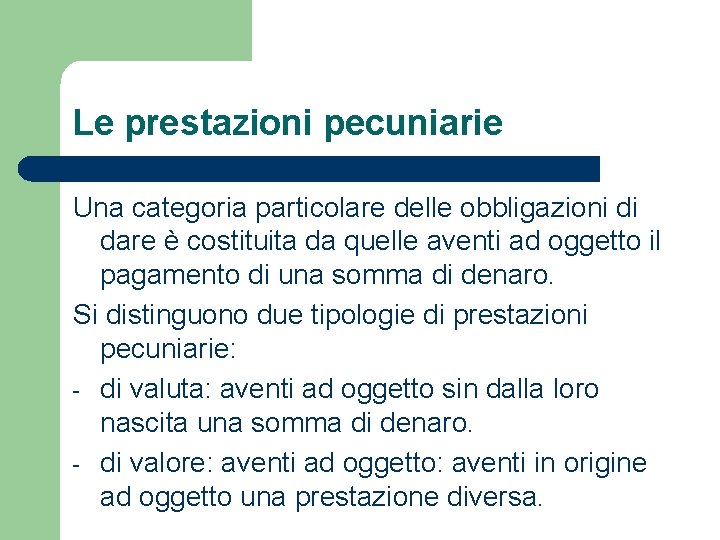 Le prestazioni pecuniarie

Una categoria particolare delle obbligazioni di dare è costituita da quelle aventi ad oggetto il pagamento di una somma di denaro.

Si distinguono due tipologie di prestazioni pecuniarie:

- di valuta: aventi ad oggetto sin dalla loro nascita una somma di denaro.

- di valore: aventi ad oggetto: aventi in origine ad oggetto una prestazione diversa.